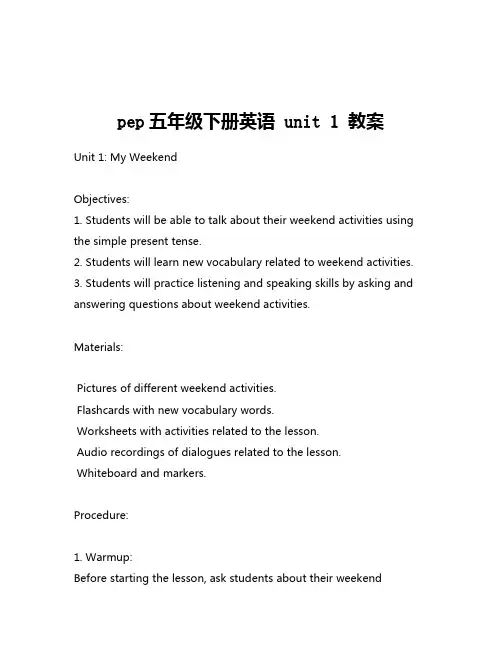 pep 五年级下册英语 unit 1 教案

Unit 1: My Weekend

Objectives:
1. Students will be able to talk about their weekend activities using the simple present tense.
2. Students will learn new vocabulary related to weekend activities.
3. Students will practice listening and speaking skills by asking and answering questions about weekend activities.

Materials:

Pictures of different weekend activities.
Flashcards with new vocabulary words.
Worksheets with activities related to the lesson.
Audio recordings of dialogues related to the lesson.
Whiteboard and markers.

Procedure:

1. Warmup:
Before starting the lesson, ask students about their weekend